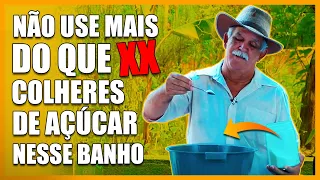 NÃO USE MAIS DO QUE XX COLHERES DE AÇÚCAR NESSE BANHO